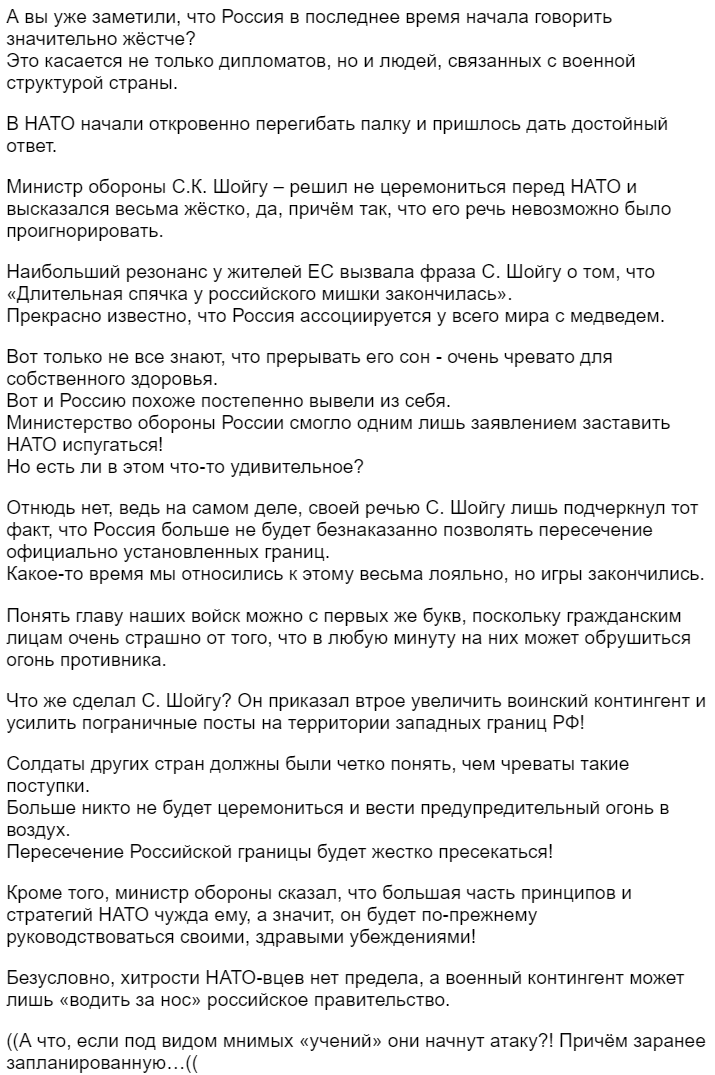 А вы уже заметили, что Россия в последнее время начала говорить значительно жёстче?
Это касается не только дипломатов, но и людей, связанных с военной структурой страны.

В НАТО начали откровенно перегибать палку и пришлось дать достойный ответ.

Министр обороны С.К. Шойгу – решил не церемониться перед НАТО и высказался весьма жёстко, да, причём так, что его речь невозможно было проигнорировать.

Наибольший резонанс у жителей ЕС вызвала фраза С. Шойгу о том, что «Длительная спячка у российского мишки закончилась».
Прекрасно известно, что Россия ассоциируется у всего мира с медведем.

Вот только не все знают, что прерывать его сон - очень чревато для собственного здоровья.
Вот и Россию похоже постепенно вывели из себя.
Министерство обороны России смогло одним лишь заявлением заставить НАТО испугаться!
Но есть ли в этом что-то удивительное?

Отнюдь нет, ведь на самом деле, своей речью С. Шойгу лишь подчеркнул тот факт, что Россия больше не будет безнаказанно позволять пересечение официально установленных границ.
Какое-то время мы относились к этому весьма лояльно, но игры закончились.

Понять главу наших войск можно с первых же букв, поскольку гражданским лицам очень страшно от того, что в любую минуту на них может обрушиться огонь противника.

Что же сделал С. Шойгу? Он приказал втрое увеличить воинский контингент и усилить пограничные посты на территории западных границ РФ!

Солдаты других стран должны были четко понять, чем чреваты такие поступки.
Больше никто не будет церемониться и вести предупредительный огонь в воздух.
Пересечение Российской границы будет жестко пресекаться!

Кроме того, министр обороны сказал, что большая часть принципов и стратегий НАТО чужда ему, а значит, он будет по-прежнему руководствоваться своими, здравыми убеждениями!

Безусловно, хитрости НАТО-вцев нет предела, а военный контингент может лишь «водить за нос» российское правительство.

((А что, если под видом мнимых «учений» они начнут атаку?! Причём заранее запланированную…((